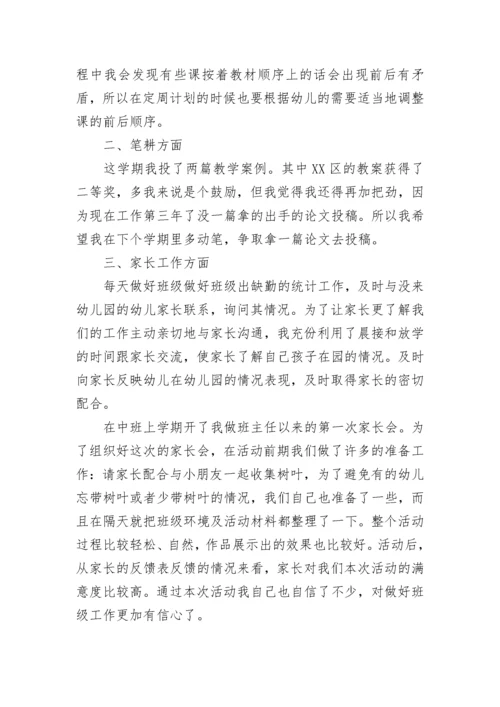 程中我会发现有些课按着教材顺序上的话会出现前后有矛盾，所以在定周计划的时候也要根据幼儿的需要适当地调整课的前后顺序。

二、笔耕方面

这学期我投了两篇教学案例。其中XX区的教案获得了二等奖，多我来说是个鼓励，但我觉得我还得再加把劲，因为现在工作第三年了没一篇拿的出手的论文投稿。所以我希望我在下个学期里多动笔，争取拿一篇论文去投稿。

三、家长工作方面

每天做好班级做好班级出缺勤的统计工作，及时与没来幼儿园的幼儿家长联系，询问其情况。为了让家长更了解我们的工作主动亲切地与家长沟通，我充份利用了晨接和放学的时间跟家长交流，使家长了解自己孩子在园的情况。及时向家长反映幼儿在幼儿园的情况表现，及时取得家长的密切配合。

在中班上学期开了我做班主任以来的第一次家长会。为了组织好这次的家长会，在活动前期我们做了许多的准备工作：请家长配合与小朋友一起收集树叶，为了避免有的幼儿忘带树叶或者少带树叶的情况，我们自己也准备了一些，而且在隔天就把班级环境及活动材料都整理了一下。整个活动过程比较轻松、自然，作品展示出的效果也比较好。活动后，从家长的反馈表反馈的情况来看，家长对我们本次活动的满意度比较高。通过本次活动我自己也自信了不少，对做好班级工作更加有信心了。